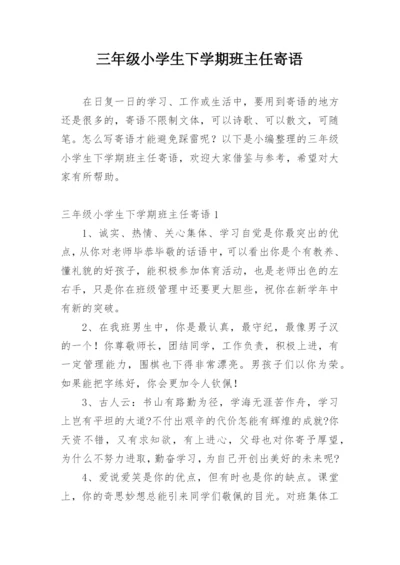 三年级小学生下学期班主任寄语

在日复一日的学习、工作或生活中，要用到寄语的地方还是很多的，寄语不限制文体，可以诗歌、可以散文，可随笔。怎么写寄语才能避免踩雷呢？以下是小编整理的三年级小学生下学期班主任寄语，欢迎大家借鉴与参考，希望对大家有所帮助。

三年级小学生下学期班主任寄语 1

1、诚实、热情、关心集体、学习自觉是你最突出的优点，从你对老师毕恭毕敬的话语中，可以看出你是个有教养、懂礼貌的好孩子，能积极参加体育活动，也是老师出色的左右手，只是你在班级管理中还要更大胆些，祝你在新学年中有新的突破。

2、在我班男生中，你是最认真，最守纪，最像男子汉的一个！你尊敬师长，团结同学，工作负责，积极上进，有一定管理能力，围棋也下得非常漂亮。男孩子们以你为荣。如果能把字练好，你会更加令人钦佩！

3、古人云：书山有路勤为径，学海无涯苦作舟，学习上岂有平坦的大道?不付出艰辛的代价怎能有辉煌的成就?你天资不错，又有求知欲，有上进心，父母也对你寄予厚望，为什么不努力进取，勤奋学习，为自己开创出美好的未来呢?

4、爱说爱笑是你的优点，但有时也是你的缺点。课堂上，你的奇思妙想总能引来同学们敬佩的目光。对班集体工